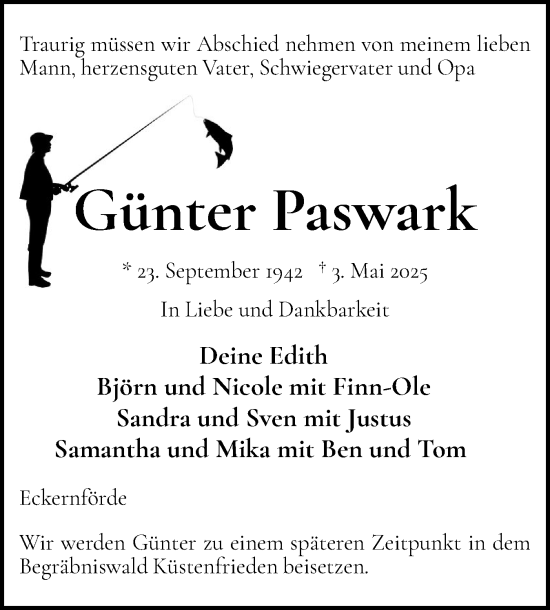 Traurig müssen wir Abschied nehmen von meinem lieben Mann, herzensguten Vater, Schwiegervater und Opa

Günter Paswark

* 23. September 1942 † 3. Mai 2025

In Liebe und Dankbarkeit

Deine Edith
Björn und Nicole mit Finn-Ole
Sandra und Sven mit Justus
Samantha und Mika mit Ben und Tom

Eckernförde

Wir werden Günter zu einem späteren Zeitpunkt in dem Begräbniswald Küstenfrieden beisetzen.